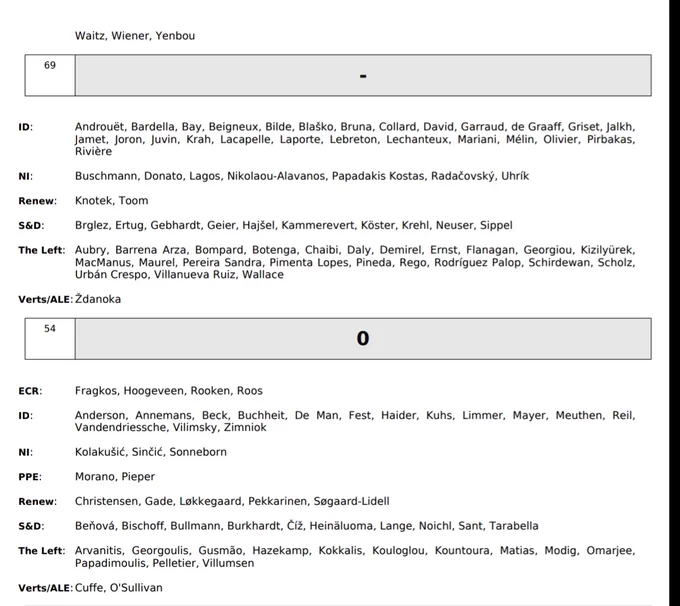 Waitz, Wiener, Yenbou

| 69 | - |
|---|---|

ID: Androuët, Bardella, Bay, Beigneux, Bilde, Blaško, Bruna, Collard, David, Garraud, de Graaff, Griset, Jalkh, Jamet, Joron, Juvin, Krah, Lacapelle, Laporte, Lebreton, Lechanteux, Mariani, Mélin, Olivier, Pirbakas, Rivière

NI: Buschmann, Donato, Lagos, Nikolaou-Alavanos, Papadakis Kostas, Radačovský, Uhrík

Renew: Knotek, Toom

S&D: Brglez, Ertug, Gebhardt, Geier, Hajšel, Kammerevert, Köster, Krehl, Neuser, Sippel

The Left: Aubry, Barrena Arza, Bompard, Botenga, Chaibi, Daly, Demirel, Ernst, Flanagan, Georgiou, Kizilyürek, MacManus, Maurel, Pereira Sandra, Pimenta Lopes, Pineda, Rego, Rodríguez Palop, Schirdewan, Scholz, Urbán Crespo, Villanueva Ruiz, Wallace

Verts/ALE: Ždanoka

| 54 | 0 |
|---|---|

ECR: Fragkos, Hoogeveen, Rooken, Roos

ID: Anderson, Annemans, Beck, Buchheit, De Man, Fest, Haider, Kuhs, Limmer, Mayer, Meuthen, Reil, Vandendriessche, Vilimsky, Zimniok

NI: Kolakušić, Sinčić, Sonneborn

PPE: Morano, Pieper

Renew: Christensen, Gade, Løkkegaard, Pekkarinen, Søgaard-Lidell

S&D: Beňová, Bischoff, Bullmann, Burkhardt, Číž, Heinäluoma, Lange, Noichl, Sant, Tarabella

The Left: Arvanitis, Georgoulis, Gusmão, Hazekamp, Kokkalis, Kouloglou, Kountoura, Matias, Modig, Omarjee, Papadimoulis, Pelletier, Villumsen

Verts/ALE: Cuffe, O'Sullivan